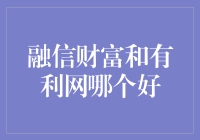 融信财富和有利网哪个好